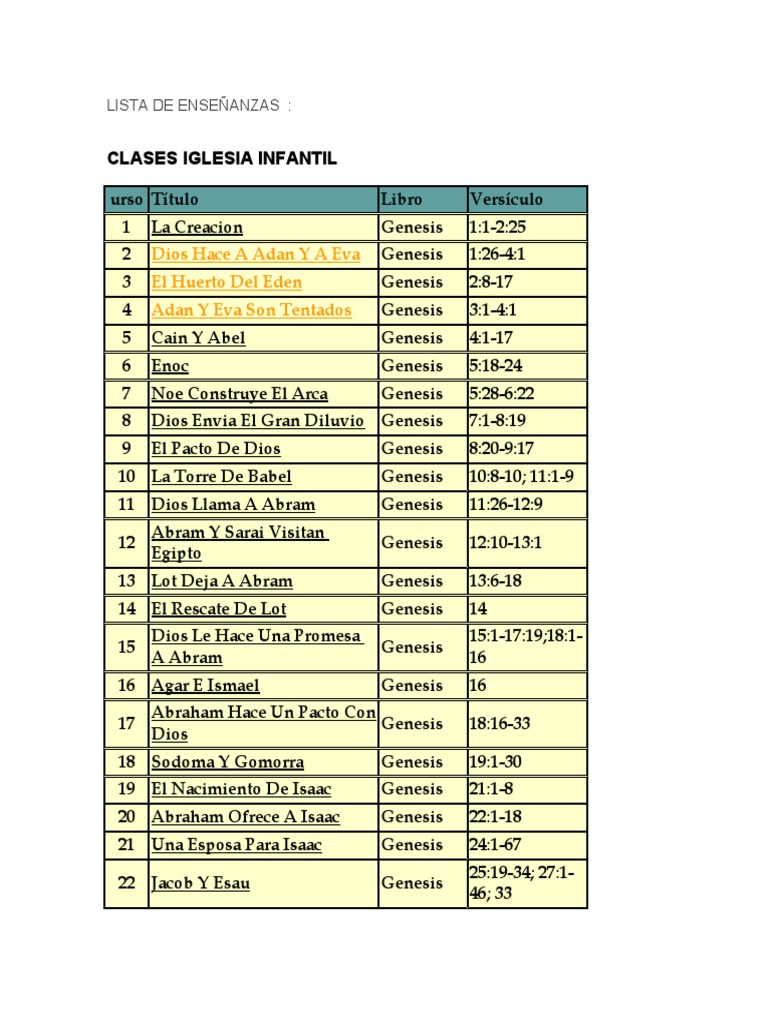 LISTA DE ENSEÑANZAS :

CLASES IGLESIA INFANTIL

| urso | Título | Libro | Versículo |
|---|---|---|---|
| 1 | La Creacion | Genesis | 1:1-2:25 |
| 2 | Dios Hace A Adan Y A Eva | Genesis | 1:26-4:1 |
| 3 | El Huerto Del Eden | Genesis | 2:8-17 |
| 4 | Adan Y Eva Son Tentados | Genesis | 3:1-4:1 |
| 5 | Cain Y Abel | Genesis | 4:1-17 |
| 6 | Enoc | Genesis | 5:18-24 |
| 7 | Noe Construye El Arca | Genesis | 5:28-6:22 |
| 8 | Dios Envia El Gran Diluvio | Genesis | 7:1-8:19 |
| 9 | El Pacto De Dios | Genesis | 8:20-9:17 |
| 10 | La Torre De Babel | Genesis | 10:8-10; 11:1-9 |
| 11 | Dios Llama A Abram | Genesis | 11:26-12:9 |
| 12 | Abram Y Sarai Visitan Egipto | Genesis | 12:10-13:1 |
| 13 | Lot Deja A Abram | Genesis | 13:6-18 |
| 14 | El Rescate De Lot | Genesis | 14 |
| 15 | Dios Le Hace Una Promesa A Abram | Genesis | 15:1-17:19;18:1-16 |
| 16 | Agar E Ismael | Genesis | 16 |
| 17 | Abraham Hace Un Pacto Con Dios | Genesis | 18:16-33 |
| 18 | Sodoma Y Gomorra | Genesis | 19:1-30 |
| 19 | El Nacimiento De Isaac | Genesis | 21:1-8 |
| 20 | Abraham Ofrece A Isaac | Genesis | 22:1-18 |
| 21 | Una Esposa Para Isaac | Genesis | 24:1-67 |
| 22 | Jacob Y Esau | Genesis | 25:19-34; 27:1-46; 33 |